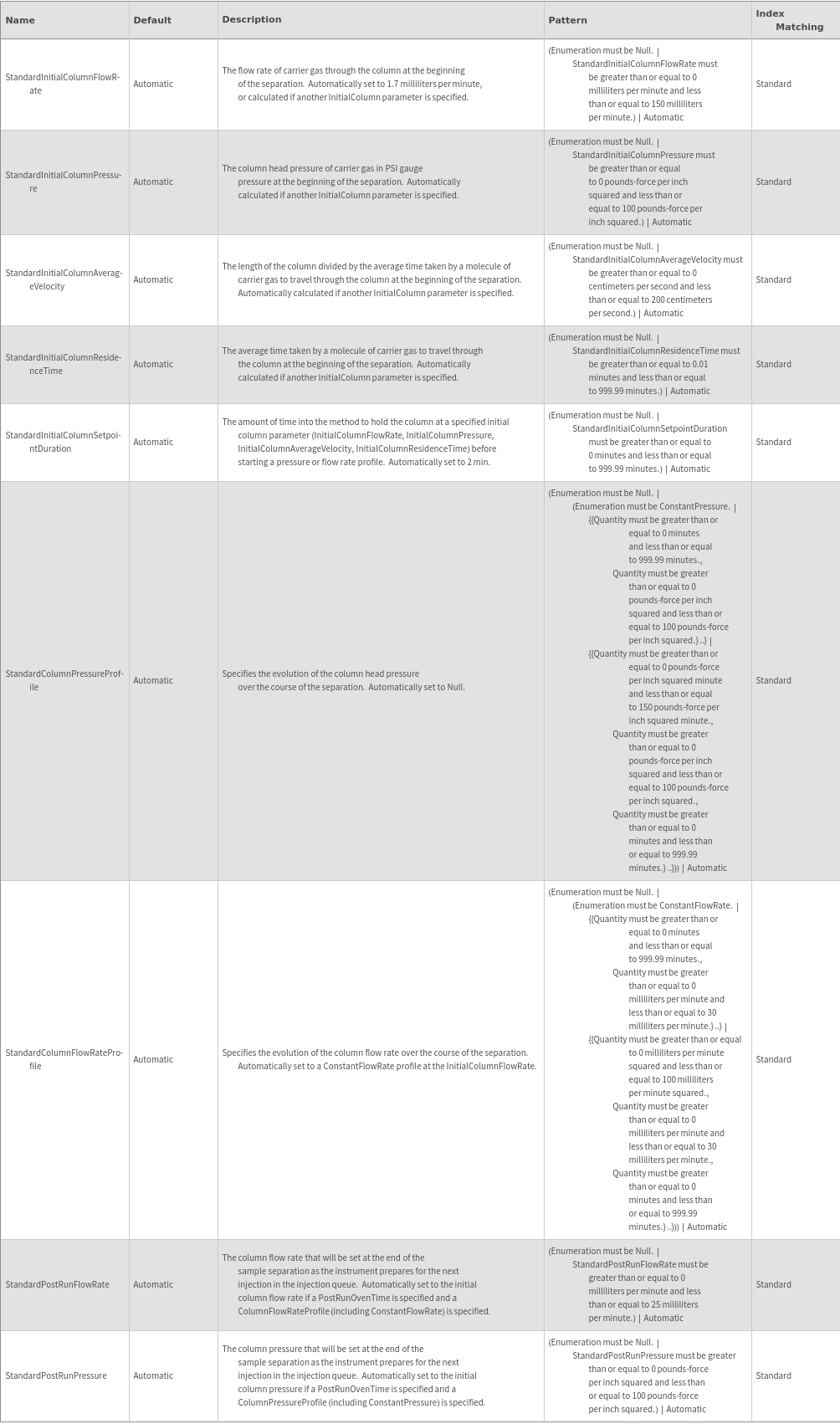 | Name | Default | Description | Pattern | Index Matching |
|---|---|---|---|---|
| StandardInitialColumnFlowRate | Automatic | The flow rate of carrier gas through the column at the beginning of the separation. Automatically set to 1.7 milliliters per minute, or calculated if another InitialColumn parameter is specified. | (Enumeration must be Null. \| StandardInitialColumnFlowRate must be greater than or equal to 0 milliliters per minute and less than or equal to 150 milliliters per minute.) \| Automatic | Standard |
| StandardInitialColumnPressure | Automatic | The column head pressure of carrier gas in PSI gauge pressure at the beginning of the separation. Automatically calculated if another InitialColumn parameter is specified. | (Enumeration must be Null. \| StandardInitialColumnPressure must be greater than or equal to 0 pounds-force per inch squared and less than or equal to 100 pounds-force per inch squared.) \| Automatic | Standard |
| StandardInitialColumnAverageVelocity | Automatic | The length of the column divided by the average time taken by a molecule of carrier gas to travel through the column at the beginning of the separation. Automatically calculated if another InitialColumn parameter is specified. | (Enumeration must be Null. \| StandardInitialColumnAverageVelocity must be greater than or equal to 0 centimeters per second and less than or equal to 200 centimeters per second.) \| Automatic | Standard |
| StandardInitialColumnResidenceTime | Automatic | The average time taken by a molecule of carrier gas to travel through the column at the beginning of the separation. Automatically calculated if another InitialColumn parameter is specified. | (Enumeration must be Null. \| StandardInitialColumnResidenceTime must be greater than or equal to 0.01 minutes and less than or equal to 999.99 minutes.) \| Automatic | Standard |
| StandardInitialColumnSetpointDuration | Automatic | The amount of time into the method to hold the column at a specified initial column parameter (InitialColumnFlowRate, InitialColumnPressure, InitialColumnAverageVelocity, InitialColumnResidenceTime) before starting a pressure or flow rate profile. Automatically set to 2 min. | (Enumeration must be Null. \| StandardInitialColumnSetpointDuration must be greater than or equal to 0 minutes and less than or equal to 999.99 minutes.) \| Automatic | Standard |
| StandardColumnPressureProfile | Automatic | Specifies the evolution of the column head pressure over the course of the separation. Automatically set to Null. | (Enumeration must be Null. \| (Enumeration must be ConstantPressure. \| {{Quantity must be greater than or equal to 0 minutes and less than or equal to 999.99 minutes., Quantity must be greater than or equal to 0 pounds-force per inch squared and less than or equal to 100 pounds-force per inch squared.} ..} \| {{Quantity must be greater than or equal to 0 pounds-force per inch squared minute and less than or equal to 150 pounds-force per inch squared minute., Quantity must be greater than or equal to 0 pounds-force per inch squared and less than or equal to 100 pounds-force per inch squared., Quantity must be greater than or equal to 0 minutes and less than or equal to 999.99 minutes.} ..})) \| Automatic | Standard |
| StandardColumnFlowRateProfile | Automatic | Specifies the evolution of the column flow rate over the course of the separation. Automatically set to a ConstantFlowRate profile at the InitialColumnFlowRate. | (Enumeration must be Null. \| (Enumeration must be ConstantFlowRate. \| {{Quantity must be greater than or equal to 0 minutes and less than or equal to 999.99 minutes., Quantity must be greater than or equal to 0 milliliters per minute and less than or equal to 30 milliliters per minute.} ..} \| {{Quantity must be greater than or equal to 0 milliliters per minute squared and less than or equal to 100 milliliters per minute squared., Quantity must be greater than or equal to 0 milliliters per minute and less than or equal to 30 milliliters per minute., Quantity must be greater than or equal to 0 minutes and less than or equal to 999.99 minutes.} ..})) \| Automatic | Standard |
| StandardPostRunFlowRate | Automatic | The column flow rate that will be set at the end of the sample separation as the instrument prepares for the next injection in the injection queue. Automatically set to the initial column flow rate if a PostRunOvenTime is specified and a ColumnFlowRateProfile (including ConstantFlowRate) is specified. | (Enumeration must be Null. \| StandardPostRunFlowRate must be greater than or equal to 0 milliliters per minute and less than or equal to 25 milliliters per minute.) \| Automatic | Standard |
| StandardPostRunPressure | Automatic | The column pressure that will be set at the end of the sample separation as the instrument prepares for the next injection in the injection queue. Automatically set to the initial column pressure if a PostRunOvenTime is specified and a ColumnPressureProfile (including ConstantPressure) is specified. | (Enumeration must be Null. \| StandardPostRunPressure must be greater than or equal to 0 pounds-force per inch squared and less than or equal to 100 pounds-force per inch squared.) \| Automatic | Standard |